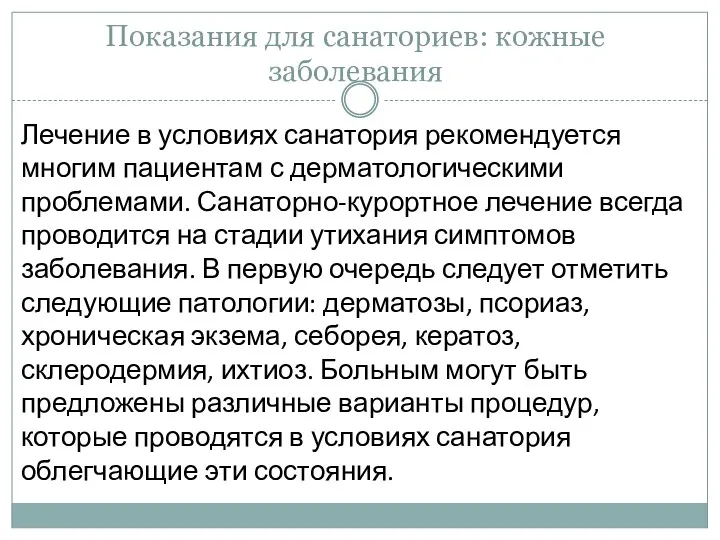 Показания для санаториев: кожные заболевания

Лечение в условиях санатория рекомендуется многим пациентам с дерматологическими проблемами. Санаторно-курортное лечение всегда проводится на стадии утихания симптомов заболевания. В первую очередь следует отметить следующие патологии: дерматозы, псориаз, хроническая экзема, себорея, кератоз, склеродермия, ихтиоз. Больным могут быть предложены различные варианты процедур, которые проводятся в условиях санатория облегчающие эти состояния.